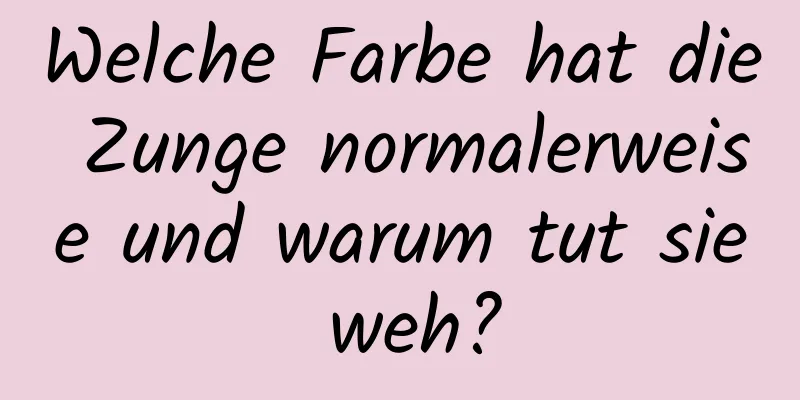 Welche Farbe hat die Zunge normalerweise und warum tut sie weh?